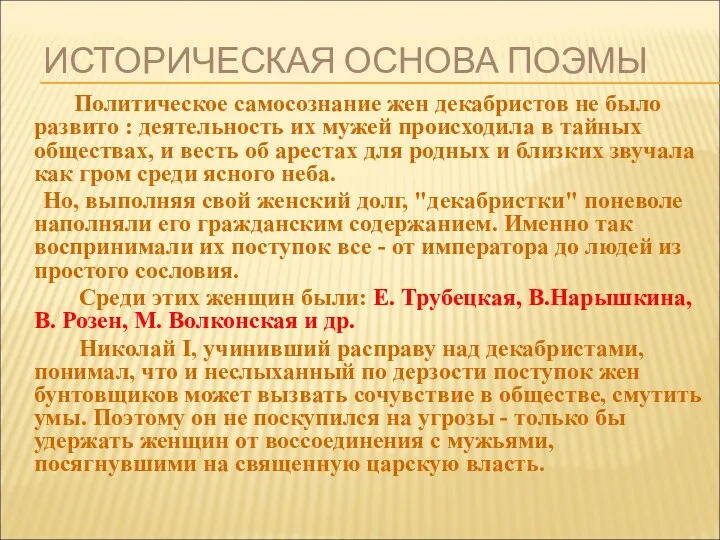 ИСТОРИЧЕСКАЯ ОСНОВА ПОЭМЫ

Политическое самосознание жен декабристов не было развито : деятельность их мужей происходила в тайных обществах, и весть об арестах для родных и близких звучала как гром среди ясного неба.

Но, выполняя свой женский долг, "декабристки" поневоле наполняли его гражданским содержанием. Именно так воспринимали их поступок все - от императора до людей из простого сословия.

Среди этих женщин были: Е. Трубецкая, В.Нарышкина, В. Розен, М. Волконская и др.

Николай I, учинивший расправу над декабристами, понимал, что и неслыханный по дерзости поступок жен бунтовщиков может вызвать сочувствие в обществе, смутить умы. Поэтому он не поскупился на угрозы - только бы удержать женщин от воссоединения с мужьями, посягнувшими на священную царскую власть.